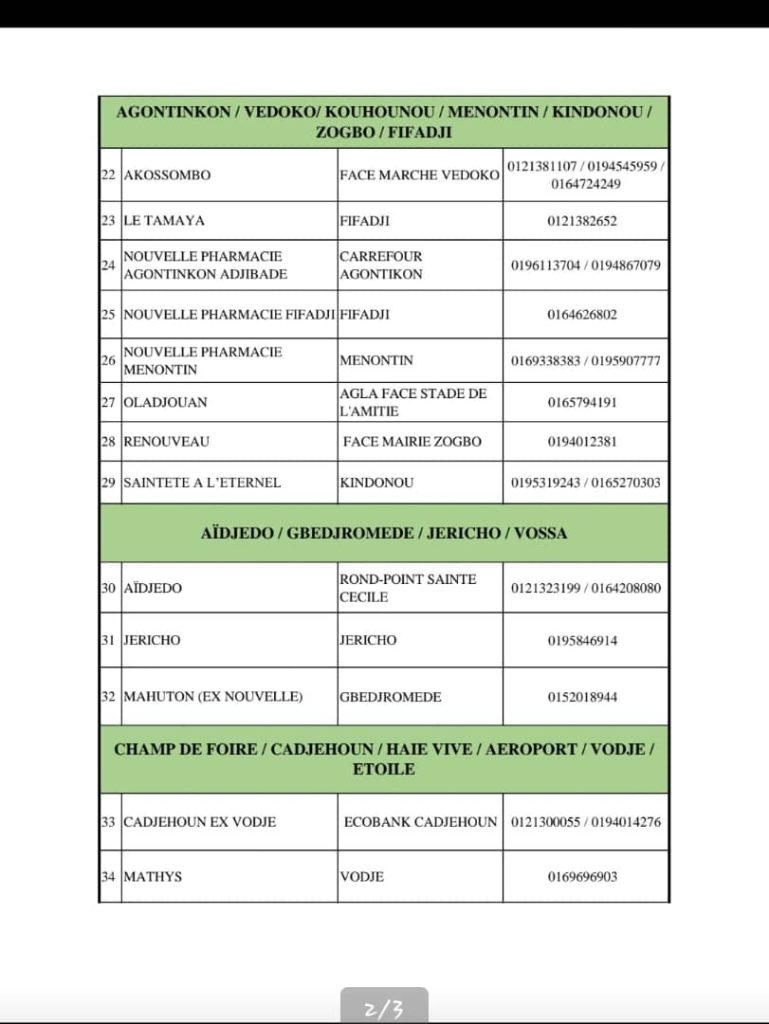 | AGONTINKON / VEDOKO/ KOUHOUNOU / MENONTIN / KINDONOU / ZOGBO / FIFADJI | | | |
|---|---|---|---|
| 22 | AKOSSOMBO | FACE MARCHE VEDOKO | 0121381107 / 0194545959 / 0164724249 |
| 23 | LE TAMAYA | FIFADJI | 0121382652 |
| 24 | NOUVELLE PHARMACIE AGONTINKON ADJIBADE | CARREFOUR AGONTIKON | 0196113704 / 0194867079 |
| 25 | NOUVELLE PHARMACIE FIFADJI | FIFADJI | 0164626802 |
| 26 | NOUVELLE PHARMACIE MENONTIN | MENONTIN | 0169338383 / 0195907777 |
| 27 | OLADJOUAN | AGLA FACE STADE DE L'AMITIE | 0165794191 |
| 28 | RENOUVEAU | FACE MAIRIE ZOGBO | 0194012381 |
| 29 | SAINTETE A L'ETERNEL | KINDONOU | 0195319243 / 0165270303 |
| AÏDJEDO / GBEDJROMEDE / JERICHO / VOSSA | | | |
| 30 | AÏDJEDO | ROND-POINT SAINTE CECILE | 0121323199 / 0164208080 |
| 31 | JERICHO | JERICHO | 0195846914 |
| 32 | MAHUTON (EX NOUVELLE) | GBEDJROMEDE | 0152018944 |
| CHAMP DE FOIRE / CADJEHOUN / HAIE VIVE / AEROPORT / VODJE / ETOILE | | | |
| 33 | CADJEHOUN EX VODJE | ECOBANK CADJEHOUN | 0121300055 / 0194014276 |
| 34 | MATHYS | VODJE | 0169696903 |

2/3